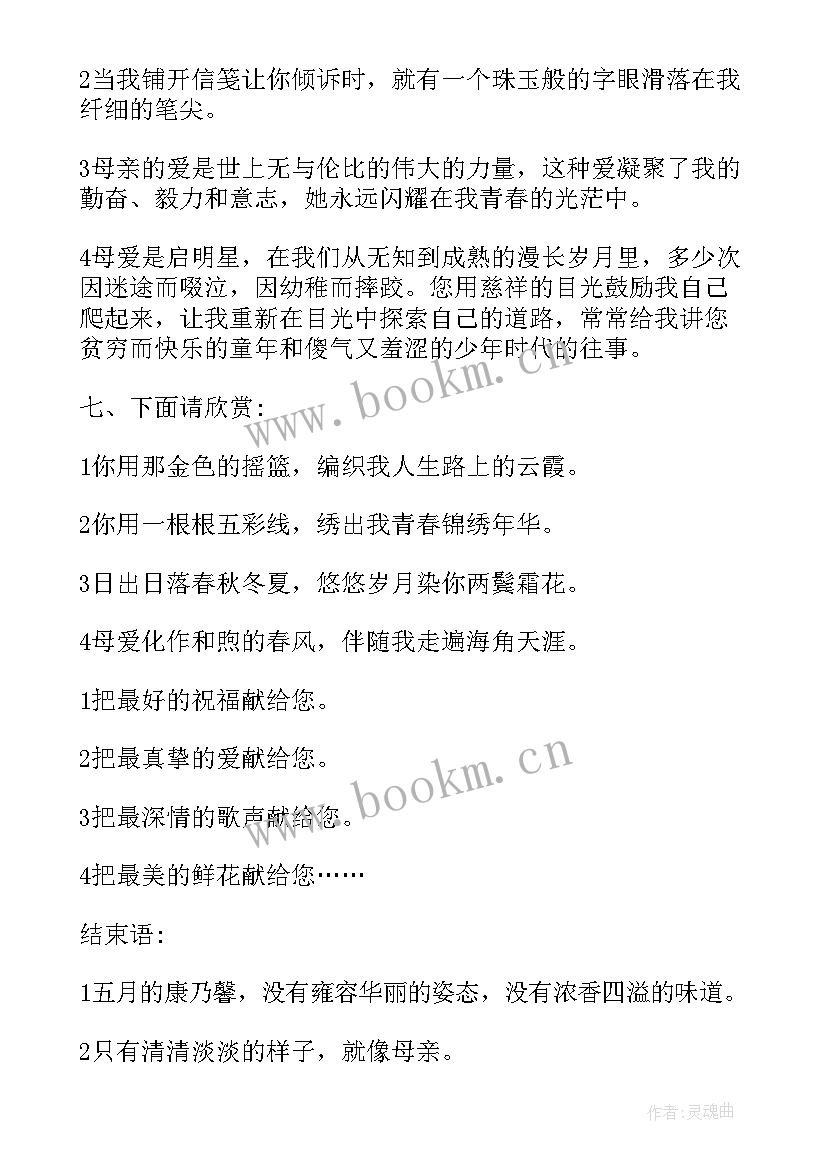 2当我铺开信笺让你倾诉时，就有一个珠玉般的字眼滑落在我纤细的笔尖。

3母亲的爱是世上无与伦比的伟大的力量，这种爱凝聚了我的勤奋、毅力和意志，她永远闪耀在我青春的光茫中。

4母爱是启明星，在我们从无知到成熟的漫长岁月里，多少次因迷途而啜泣，因幼稚而摔跤。您用慈祥的目光鼓励我自己爬起来，让我重新在目光中探索自己的道路，常常给我讲您贫穷而快乐的童年和傻气又羞涩的少年时代的往事。

七、下面请欣赏：

1你用那金色的摇篮，编织我人生路上的云霞。

2你用一根根五彩线，绣出我青春锦绣年华。

3日出日落春秋冬夏，悠悠岁月染你两鬓霜花。

4母爱化作和煦的春风，伴随我走遍海角天涯。

1把最好的祝福献给您。

2把最真挚的爱献给您。

3把最深情的歌声献给您。

4把最美的鲜花献给您……

结束语：

1五月的康乃馨，没有雍容华丽的姿态，没有浓香四溢的味道。

2只有清清淡淡的样子，就像母亲。

www.bookm.cn

www.bookm.cn

作者：灵魂曲